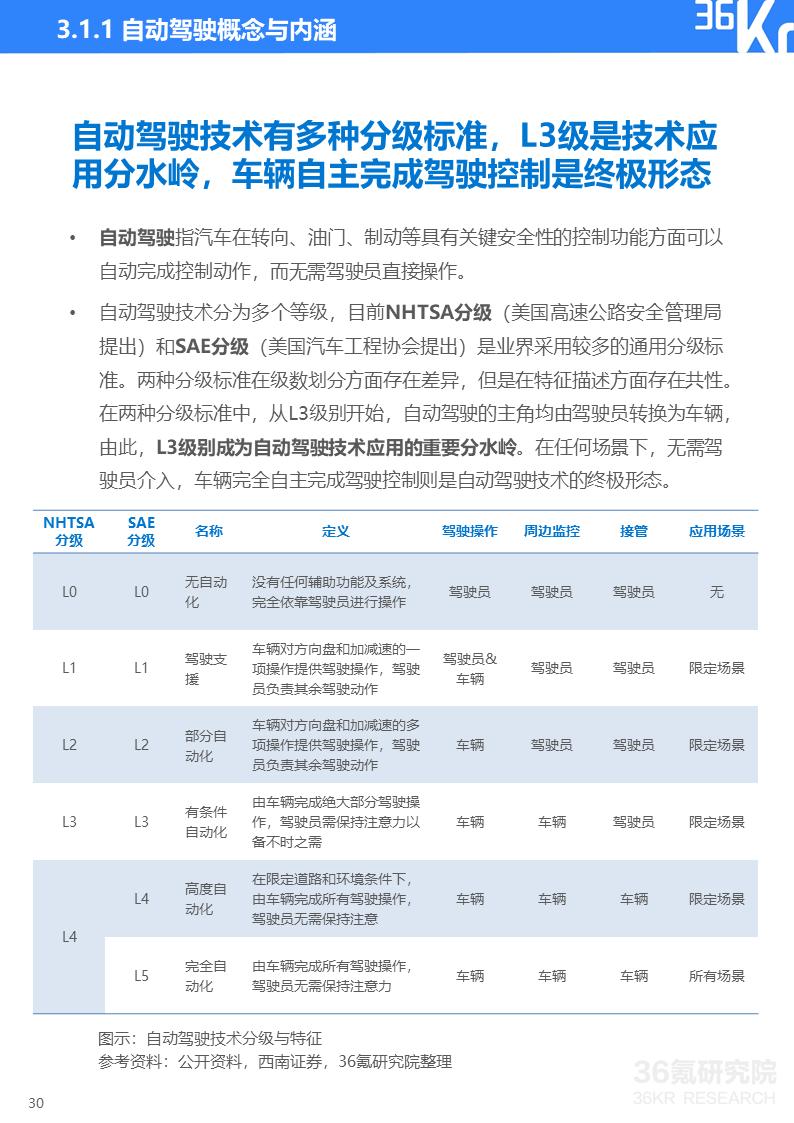 3.1.1 自动驾驶概念与内涵

36Kr

自动驾驶技术有多种分级标准，L3级是技术应用分水岭，车辆自主完成驾驶控制是终极形态

• 自动驾驶指汽车在转向、油门、制动等具有关键安全性的控制功能方面可以自动完成控制动作，而无需驾驶员直接操作。

• 自动驾驶技术分为多个等级，目前NHTSA分级（美国高速公路安全管理局提出）和SAE分级（美国汽车工程协会提出）是业界采用较多的通用分级标准。两种分级标准在级数划分方面存在差异，但是在特征描述方面存在共性。在两种分级标准中，从L3级别开始，自动驾驶的主角均由驾驶员转换为车辆，由此，L3级别成为自动驾驶技术应用的重要分水岭。在任何场景下，无需驾驶员介入，车辆完全自主完成驾驶控制则是自动驾驶技术的终极形态。

| NHTSA分级 | SAE分级 | 名称 | 定义 | 驾驶操作 | 周边监控 | 接管 | 应用场景 |
|---|---|---|---|---|---|---|---|
| L0 | L0 | 无自动化 | 没有任何辅助功能及系统，完全依靠驾驶员进行操作 | 驾驶员 | 驾驶员 | 驾驶员 | 无 |
| L1 | L1 | 驾驶支援 | 车辆对方向盘和加减速的一项操作提供驾驶操作，驾驶员负责其余驾驶动作 | 驾驶员&车辆 | 驾驶员 | 驾驶员 | 限定场景 |
| L2 | L2 | 部分自动化 | 车辆对方向盘和加减速的多项操作提供驾驶操作，驾驶员负责其余驾驶动作 | 车辆 | 驾驶员 | 驾驶员 | 限定场景 |
| L3 | L3 | 有条件自动化 | 由车辆完成绝大部分驾驶操作，驾驶员需保持注意力以备不时之需 | 车辆 | 车辆 | 驾驶员 | 限定场景 |
| L4 | L4 | 高度自动化 | 在限定道路和环境条件下，由车辆完成所有驾驶操作，驾驶员无需保持注意 | 车辆 | 车辆 | 车辆 | 限定场景 |
| L4 | L5 | 完全自动化 | 由车辆完成所有驾驶操作，驾驶员无需保持注意力 | 车辆 | 车辆 | 车辆 | 所有场景 |

图示：自动驾驶技术分级与特征
参考资料：公开资料，西南证券，36氪研究院整理

36氪研究院
36KR RESEARCH

30